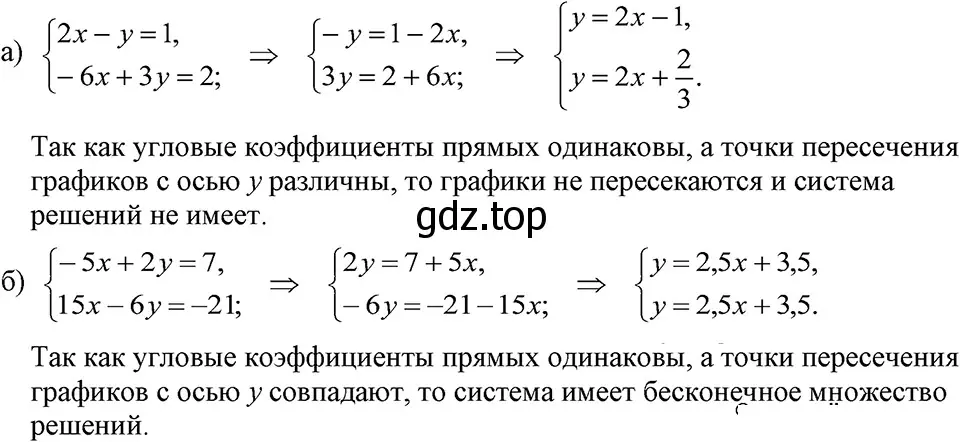 а) $\begin{cases} 2x - y = 1, \\ -6x + 3y = 2; \end{cases} \Rightarrow \begin{cases} -y = 1 - 2x, \\ 3y = 2 + 6x; \end{cases} \Rightarrow \begin{cases} y = 2x - 1, \\ y = 2x + \frac{2}{3}. \end{cases}$

Так как угловые коэффициенты прямых одинаковы, а точки пересечения графиков с осью $y$ различны, то графики не пересекаются и система решений не имеет.

gdz.top

б) $\begin{cases} -5x + 2y = 7, \\ 15x - 6y = -21; \end{cases} \Rightarrow \begin{cases} 2y = 7 + 5x, \\ -6y = -21 - 15x; \end{cases} \Rightarrow \begin{cases} y = 2,5x + 3,5, \\ y = 2,5x + 3,5. \end{cases}$

Так как угловые коэффициенты прямых одинаковы, а точки пересечения графиков с осью $y$ совпадают, то система имеет бесконечное множество решений.